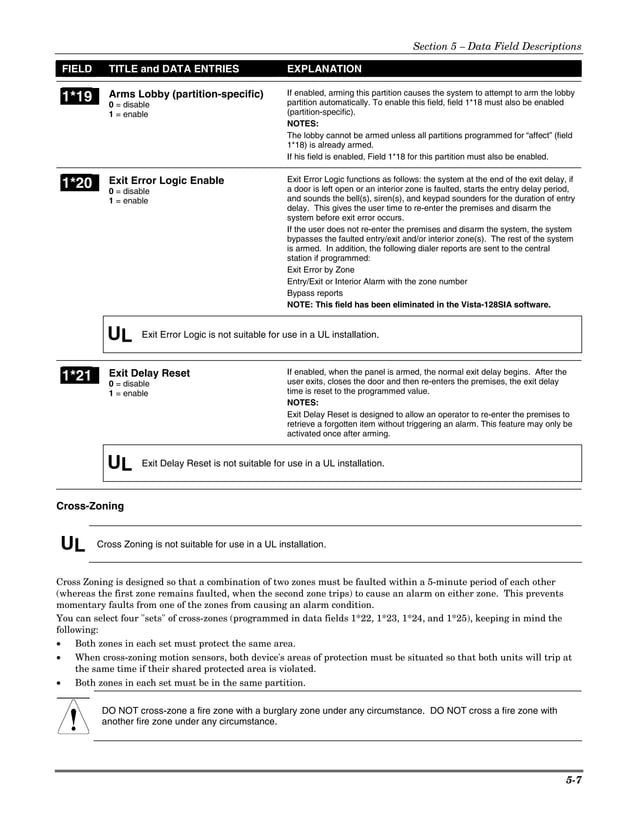 Section 5 – Data Field Descriptions

| FIELD | TITLE and DATA ENTRIES | EXPLANATION |
|---|---|---|
| 1*19 | Arms Lobby (partition-specific) 0 = disable 1 = enable | If enabled, arming this partition causes the system to attempt to arm the lobby partition automatically. To enable this field, field 1*18 must also be enabled (partition-specific). NOTES: The lobby cannot be armed unless all partitions programmed for "affect" (field 1*18) is already armed. If his field is enabled, Field 1*18 for this partition must also be enabled. |
| 1*20 | Exit Error Logic Enable 0 = disable 1 = enable | Exit Error Logic functions as follows: the system at the end of the exit delay, if a door is left open or an interior zone is faulted, starts the entry delay period, and sounds the bell(s), siren(s), and keypad sounders for the duration of entry delay. This gives the user time to re-enter the premises and disarm the system before exit error occurs. If the user does not re-enter the premises and disarm the system, the system bypasses the faulted entry/exit and/or interior zone(s). The rest of the system is armed. In addition, the following dialer reports are sent to the central station if programmed: Exit Error by Zone Entry/Exit or Interior Alarm with the zone number Bypass reports NOTE: This field has been eliminated in the Vista-128SIA software. |

UL Exit Error Logic is not suitable for use in a UL installation.

| 1*21 | Exit Delay Reset 0 = disable 1 = enable | If enabled, when the panel is armed, the normal exit delay begins. After the user exits, closes the door and then re-enters the premises, the exit delay time is reset to the programmed value. NOTES: Exit Delay Reset is designed to allow an operator to re-enter the premises to retrieve a forgotten item without triggering an alarm. This feature may only be activated once after arming. |
|---|---|---|

UL Exit Delay Reset is not suitable for use in a UL installation.

Cross-Zoning

UL Cross Zoning is not suitable for use in a UL installation.

Cross Zoning is designed so that a combination of two zones must be faulted within a 5-minute period of each other (whereas the first zone remains faulted, when the second zone trips) to cause an alarm on either zone. This prevents momentary faults from one of the zones from causing an alarm condition.
You can select four "sets" of cross-zones (programmed in data fields 1*22, 1*23, 1*24, and 1*25), keeping in mind the following:
• Both zones in each set must protect the same area.
• When cross-zoning motion sensors, both device's areas of protection must be situated so that both units will trip at the same time if their shared protected area is violated.
• Both zones in each set must be in the same partition.

! DO NOT cross-zone a fire zone with a burglary zone under any circumstance. DO NOT cross a fire zone with another fire zone under any circumstance.

5-7